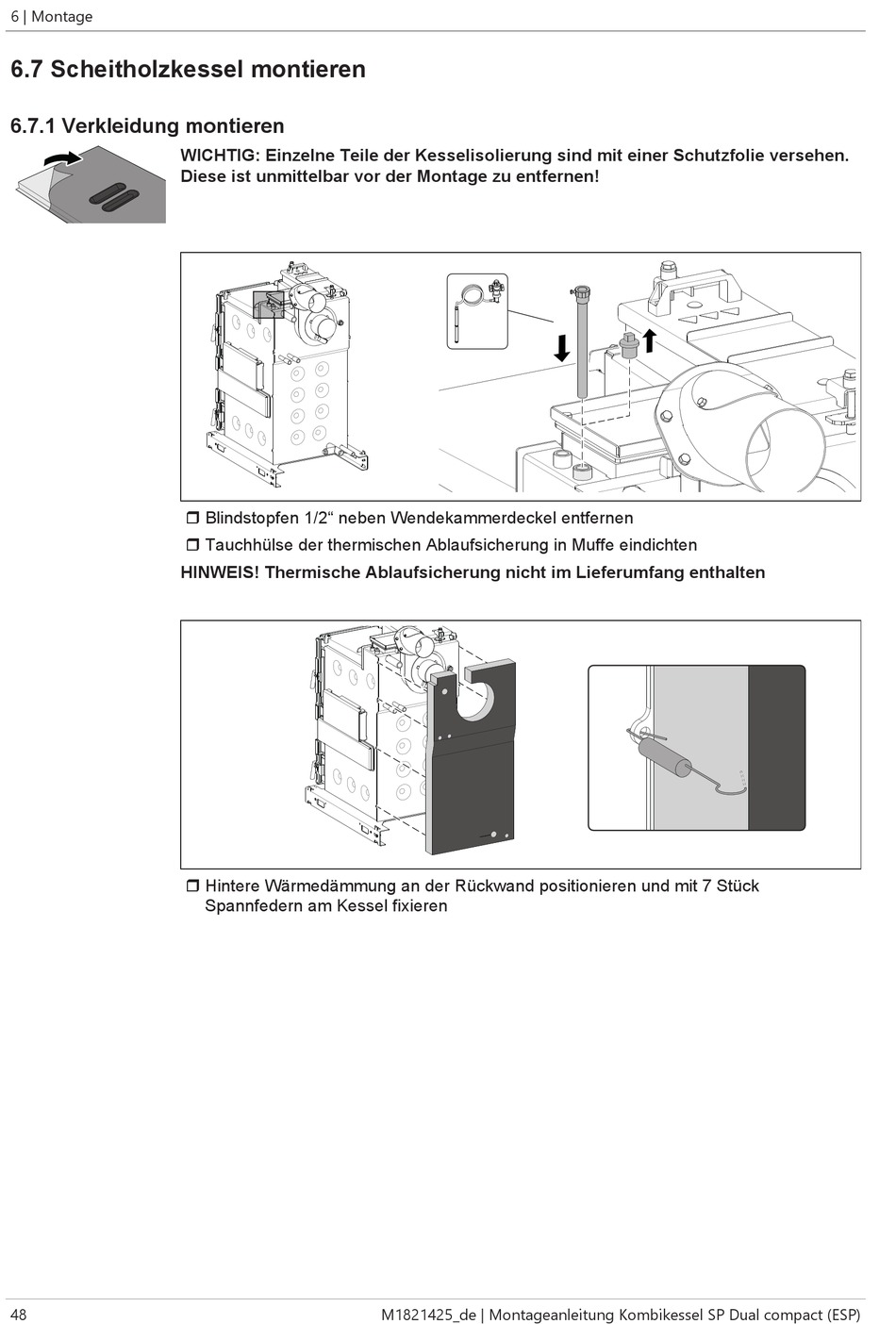 6 | Montage

6.7 Scheitholzkessel montieren

6.7.1 Verkleidung montieren

WICHTIG: Einzelne Teile der Kesselisolierung sind mit einer Schutzfolie versehen. Diese ist unmittelbar vor der Montage zu entfernen!

❒ Blindstopfen 1/2“ neben Wendekammerdeckel entfernen

❒ Tauchhülse der thermischen Ablaufsicherung in Muffe eindichten

HINWEIS! Thermische Ablaufsicherung nicht im Lieferumfang enthalten

❒ Hintere Wärmedämmung an der Rückwand positionieren und mit 7 Stück Spannfedern am Kessel fixieren

48

M1821425_de | Montageanleitung Kombikessel SP Dual compact (ESP)